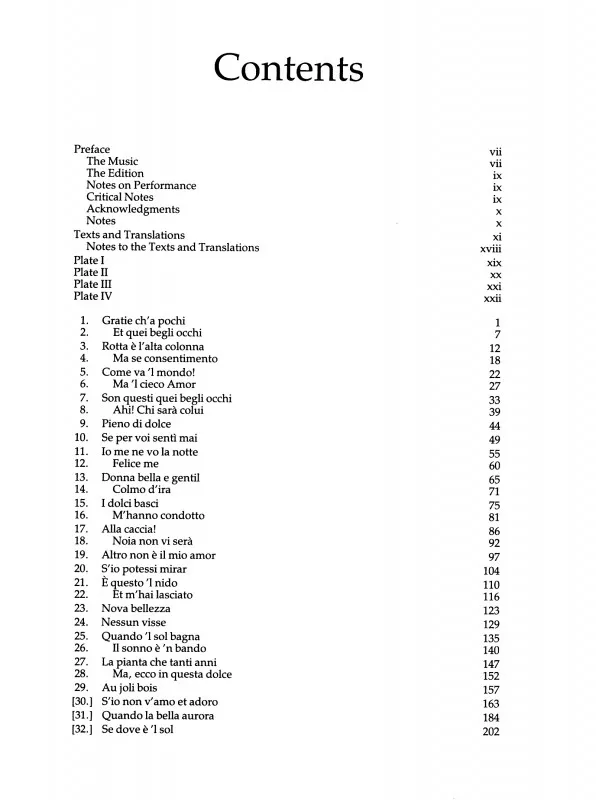 Contents

Preface vii
The Music vii
The Edition ix
Notes on Performance ix
Critical Notes ix
Acknowledgments x
Notes x
Texts and Translations xi
Notes to the Texts and Translations xviii
Plate I xix
Plate II xx
Plate III xxi
Plate IV xxii

1. Gratie ch'a pochi 1
2. Et quei begli occhi 7
3. Rotta è l'alta colonna 12
4. Ma se consentimento 18
5. Come va 'l mondo! 22
6. Ma 'l cieco Amor 27
7. Son questi quei begli occhi 33
8. Ahi! Chi sarà colui 39
9. Pieno di dolce 44
10. Se per voi sentì mai 49
11. Io me ne vo la notte 55
12. Felice me 60
13. Donna bella e gentil 65
14. Colmo d'ira 71
15. I dolci basci 75
16. M'hanno condotto 81
17. Alla caccia! 86
18. Noia non vi serà 92
19. Altro non è il mio amor 97
20. S'io potessi mirar 104
21. È questo 'l nido 110
22. Et m'hai lasciato 116
23. Nova bellezza 123
24. Nessun visse 129
25. Quando 'l sol bagna 135
26. Il sonno è 'n bando 140
27. La pianta che tanti anni 147
28. Ma, ecco in questa dolce 152
29. Au joli bois 157
[30.] S'io non v'amo et adoro 163
[31.] Quando la bella aurora 184
[32.] Se dove è 'l sol 202